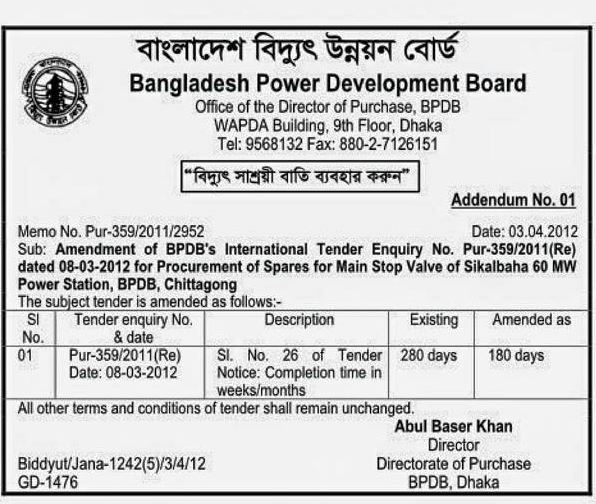 বাংলাদেশ বিদ্যুৎ উন্নয়ন বোর্ড
Bangladesh Power Development Board
Office of the Director of Purchase, BPDB
WAPDA Building, 9th Floor, Dhaka
Tel: 9568132 Fax: 880-2-7126151

"বিদ্যুৎ সাশ্রয়ী বাতি ব্যবহার করুন"

Addendum No. 01

Memo No. Pur-359/2011/2952 Date: 03.04.2012
Sub: Amendment of BPDB's International Tender Enquiry No. Pur-359/2011(Re) dated 08-03-2012 for Procurement of Spares for Main Stop Valve of Sikalbaha 60 MW Power Station, BPDB, Chittagong
The subject tender is amended as follows:-

| Sl No. | Tender enquiry No. & date | Description | Existing | Amended as |
|---|---|---|---|---|
| 01 | Pur-359/2011(Re) Date: 08-03-2012 | Sl. No. 26 of Tender Notice: Completion time in weeks/months | 280 days | 180 days |

All other terms and conditions of tender shall remain unchanged.

Abul Baser Khan
Director
Directorate of Purchase
BPDB, Dhaka

Biddyut/Jana-1242(5)/3/4/12
GD-1476